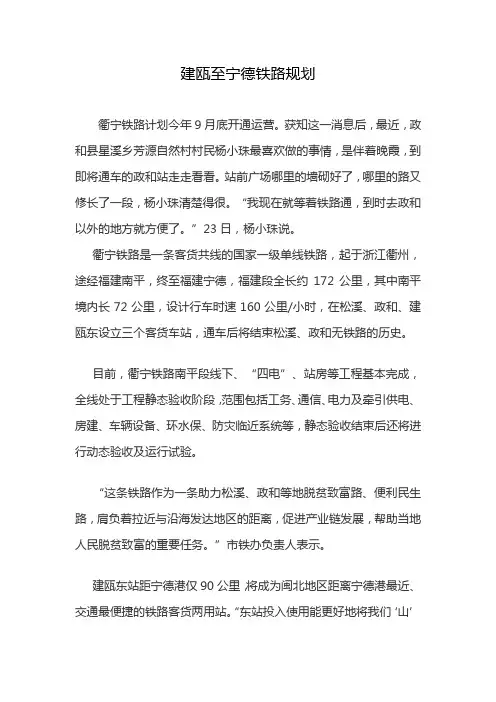 建瓯至宁德铁路规划

衢宁铁路计划今年 9 月底开通运营。获知这一消息后，最近，政和县星溪乡芳源自然村村民杨小珠最喜欢做的事情，是伴着晚霞，到即将通车的政和站走走看看。站前广场哪里的墙砌好了，哪里的路又修长了一段，杨小珠清楚得很。“我现在就等着铁路通，到时去政和以外的地方就方便了。”23 日，杨小珠说。

衢宁铁路是一条客货共线的国家一级单线铁路，起于浙江衢州，途经福建南平，终至福建宁德，福建段全长约 172 公里，其中南平境内长 72 公里，设计行车时速 160 公里/小时，在松溪、政和、建瓯东设立三个客货车站，通车后将结束松溪、政和无铁路的历史。

目前，衢宁铁路南平段线下、“四电”、站房等工程基本完成，全线处于工程静态验收阶段,范围包括工务、通信、电力及牵引供电、房建、车辆设备、环水保、防灾临近系统等，静态验收结束后还将进行动态验收及运行试验。

“这条铁路作为一条助力松溪、政和等地脱贫致富路、便利民生路，肩负着拉近与沿海发达地区的距离，促进产业链发展，帮助当地人民脱贫致富的重要任务。”市铁办负责人表示。

建瓯东站距宁德港仅 90 公里,将成为闽北地区距离宁德港最近、交通最便捷的铁路客货两用站。“东站投入使用能更好地将我们‘山’